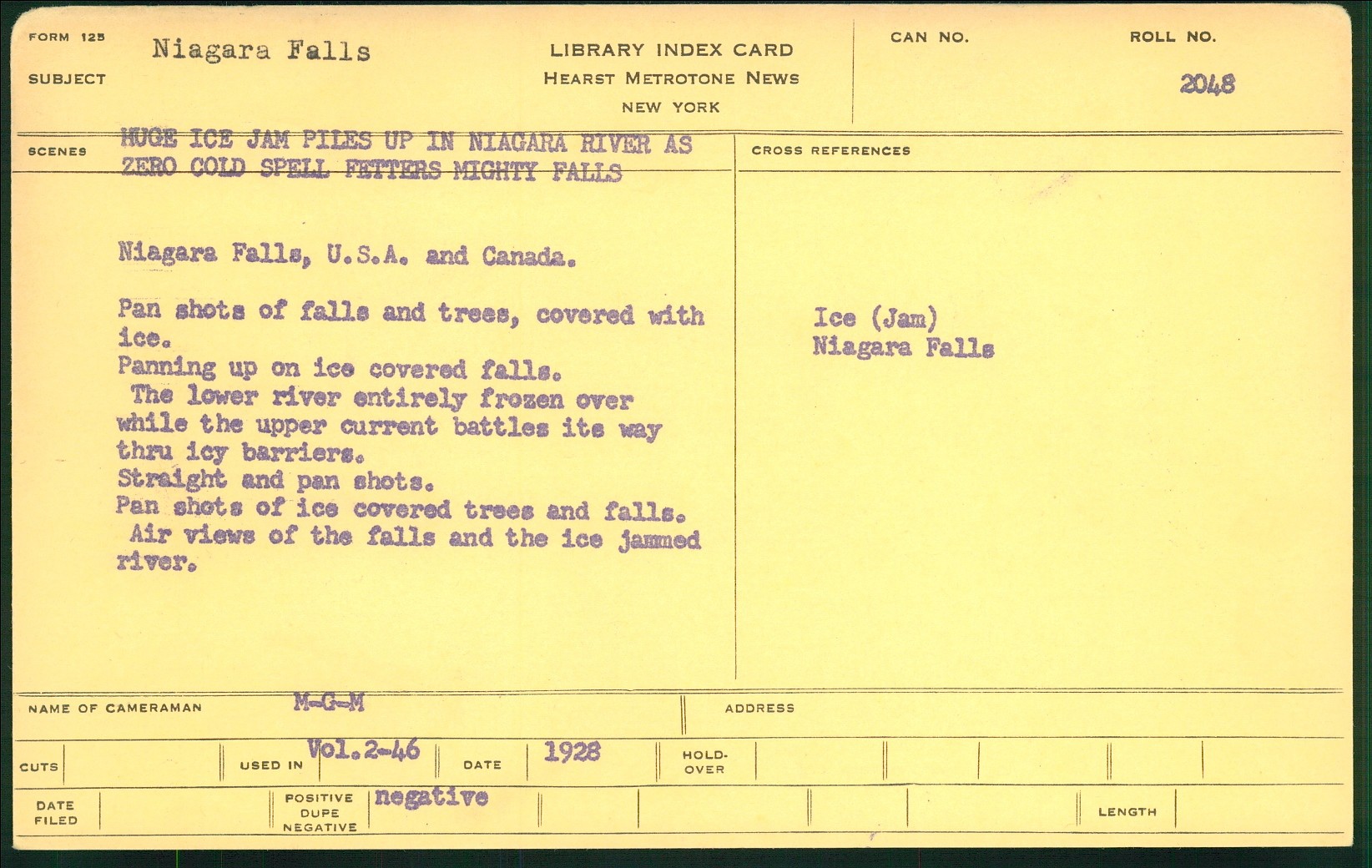 FORM 125
SUBJECT
Niagara Falls

LIBRARY INDEX CARD
HEARST METROTONE NEWS
NEW YORK

CAN NO.

ROLL NO.
2048

SCENES
HUGE ICE JAM PILES UP IN NIAGARA RIVER AS ZERO COLD SPELL FETTERS MIGHTY FALLS

Niagara Falls, U.S.A. and Canada.

Pan shots of falls and trees, covered with ice.
Panning up on ice covered falls.
The lower river entirely frozen over while the upper current battles its way thru icy barriers.
Straight and pan shots.
Pan shots of ice covered trees and falls.
Air views of the falls and the ice jammed river.

CROSS REFERENCES

Ice (Jam)
Niagara Falls

NAME OF CAMERAMAN
M-G-M

ADDRESS

CUTS

USED IN
Vol.2-46

DATE
1928

HOLD-OVER

DATE FILED

POSITIVE
DUPE
NEGATIVE
negative

LENGTH